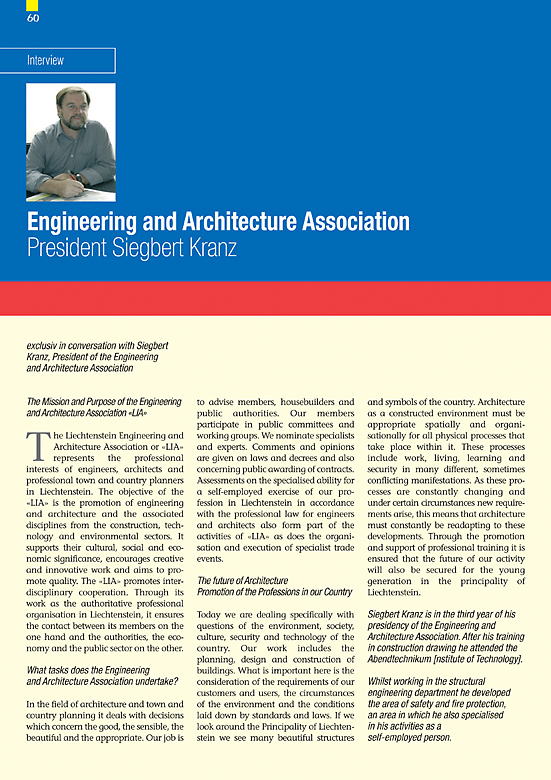 60

Interview

Engineering and Architecture Association
President Siegbert Kranz

exclusiv in conversation with Siegbert Kranz, President of the Engineering and Architecture Association

The Mission and Purpose of the Engineering and Architecture Association «LIA»

The Liechtenstein Engineering and Architecture Association or «LIA» represents the professional interests of engineers, architects and professional town and country planners in Liechtenstein. The objective of the «LIA» is the promotion of engineering and architecture and the associated disciplines from the construction, technology and environmental sectors. It supports their cultural, social and economic significance, encourages creative and innovative work and aims to promote quality. The «LIA» promotes interdisciplinary cooperation. Through its work as the authoritative professional organisation in Liechtenstein, it ensures the contact between its members on the one hand and the authorities, the economy and the public sector on the other.

What tasks does the Engineering and Architecture Association undertake?

In the field of architecture and town and country planning it deals with decisions which concern the good, the sensible, the beautiful and the appropriate. Our job is to advise members, housebuilders and public authorities. Our members participate in public committees and working groups. We nominate specialists and experts. Comments and opinions are given on laws and decrees and also concerning public awarding of contracts. Assessments on the specialised ability for a self-employed exercise of our profession in Liechtenstein in accordance with the professional law for engineers and architects also form part of the activities of «LIA» as does the organisation and execution of specialist trade events.

The future of Architecture
Promotion of the Professions in our Country

Today we are dealing specifically with questions of the environment, society, culture, security and technology of the country. Our work includes the planning, design and construction of buildings. What is important here is the consideration of the requirements of our customers and users, the circumstances of the environment and the conditions laid down by standards and laws. If we look around the Principality of Liechtenstein we see many beautiful structures and symbols of the country. Architecture as a constructed environment must be appropriate spatially and organisationally for all physical processes that take place within it. These processes include work, living, learning and security in many different, sometimes conflicting manifestations. As these processes are constantly changing and under certain circumstances new requirements arise, this means that architecture must constantly be readapting to these developments. Through the promotion and support of professional training it is ensured that the future of our activity will also be secured for the young generation in the principality of Liechtenstein.

Siegbert Kranz is in the third year of his presidency of the Engineering and Architecture Association. After his training in construction drawing he attended the Abendtechnikum [Institute of Technology].

Whilst working in the structural engineering department he developed the area of safety and fire protection, an area in which he also specialised in his activities as a self-employed person.